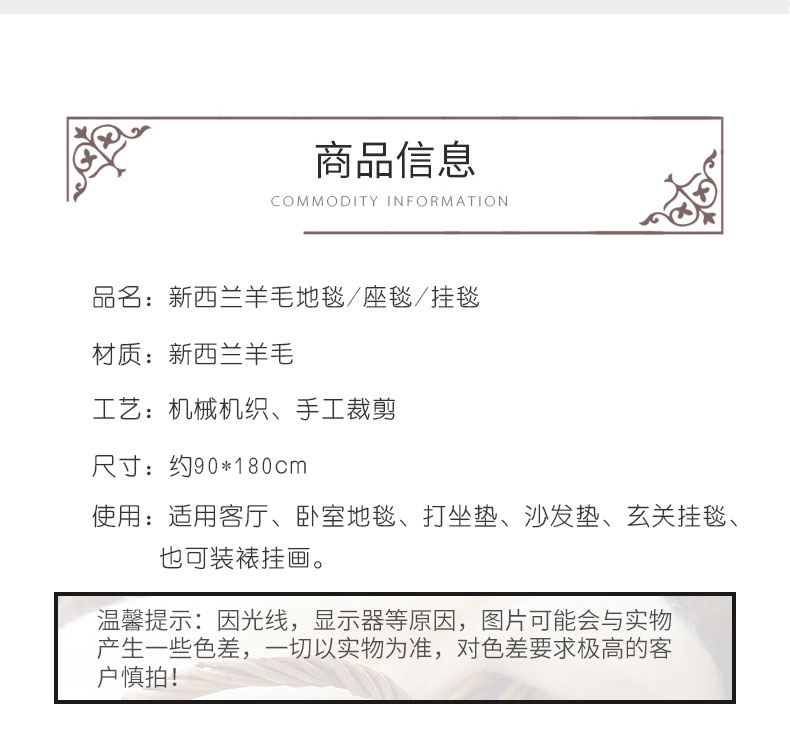 商品信息
COMMODITY INFORMATION

品名：新西兰羊毛地毯/座毯/挂毯

材质：新西兰羊毛

工艺：机械机织、手工裁剪

尺寸：约90*180cm

使用：适用客厅、卧室地毯、打坐垫、沙发垫、玄关挂毯、也可装裱挂画。

温馨提示：因光线，显示器等原因，图片可能会与实物产生一些色差，一切以实物为准，对色差要求极高的客户慎拍！